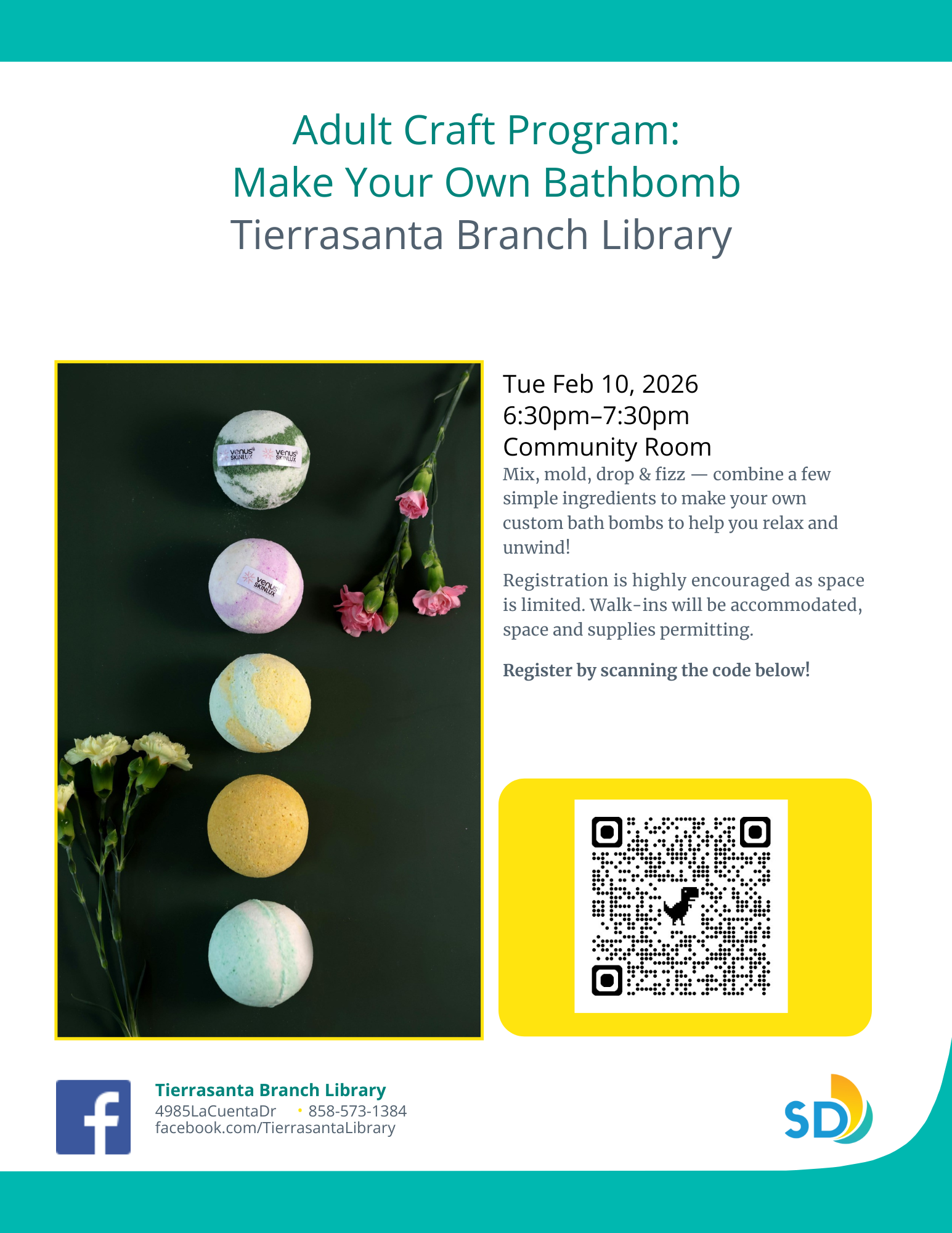 Adult Craft Program:
Make Your Own Bathbomb
Tierrasanta Branch Library

Tue Feb 10, 2026
6:30pm–7:30pm
Community Room

Mix, mold, drop & fizz — combine a few simple ingredients to make your own custom bath bombs to help you relax and unwind!

Registration is highly encouraged as space is limited. Walk-ins will be accommodated, space and supplies permitting.

Register by scanning the code below!

Tierrasanta Branch Library
4985LaCuentaDr • 858-573-1384
facebook.com/TierrasantaLibrary

SD